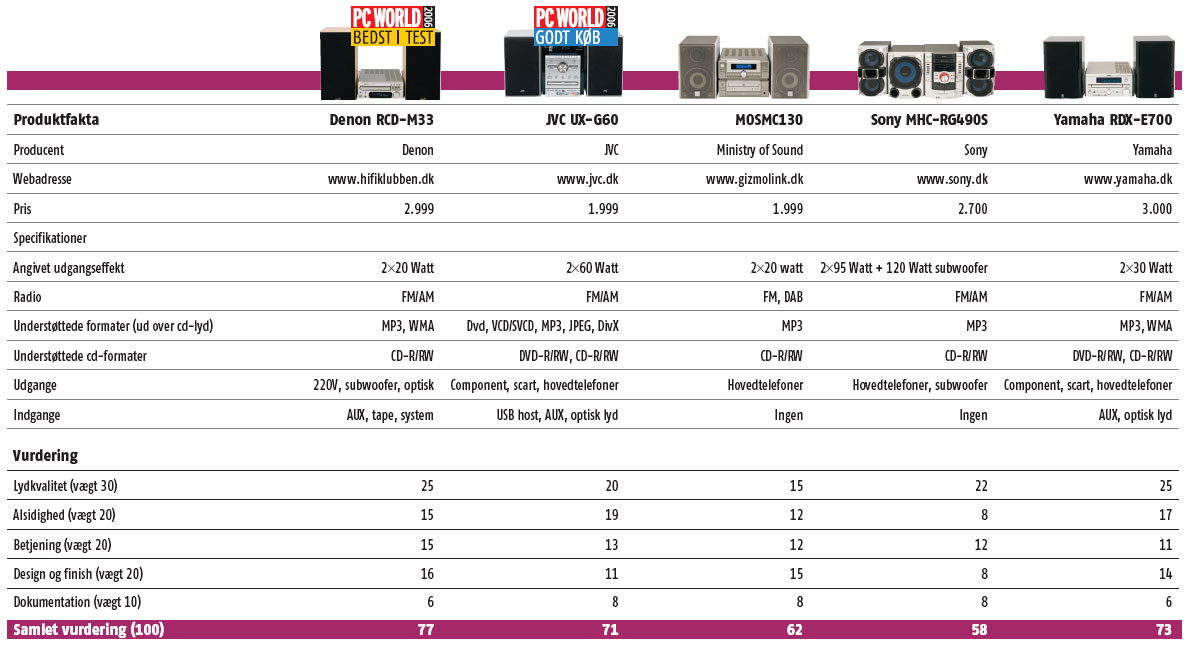 PC WORLD 2006 BEDST I TEST

PC WORLD 2006 GODT KØB

| Produktfakta | Denon RCD-M33 | JVC UX-G60 | MOSMC130 | Sony MHC-RG490S | Yamaha RDX-E700 |
|---|---|---|---|---|---|
| Producent | Denon | JVC | Ministry of Sound | Sony | Yamaha |
| Webadresse | www.hifiklubben.dk | www.jvc.dk | www.gizmolink.dk | www.sony.dk | www.yamaha.dk |
| Pris | 2.999 | 1.999 | 1.999 | 2.700 | 3.000 |
| Specifikationer | | | | | |
| Angivet udgangseffekt | 2×20 Watt | 2×60 Watt | 2×20 watt | 2×95 Watt + 120 Watt subwoofer | 2×30 Watt |
| Radio | FM/AM | FM/AM | FM, DAB | FM/AM | FM/AM |
| Understøttede formater (ud over cd-lyd) | MP3, WMA | Dvd, VCD/SVCD, MP3, JPEG, DivX | MP3 | MP3 | MP3, WMA |
| Understøttede cd-formater | CD-R/RW | DVD-R/RW, CD-R/RW | CD-R/RW | CD-R/RW | DVD-R/RW, CD-R/RW |
| Udgange | 220V, subwoofer, optisk | Component, scart, hovedtelefoner | Hovedtelefoner | Hovedtelefoner, subwoofer | Component, scart, hovedtelefoner |
| Indgange | AUX, tape, system | USB host, AUX, optisk lyd | Ingen | Ingen | AUX, optisk lyd |
| Vurdering | | | | | |
| Lydkvalitet (vægt 30) | 25 | 20 | 15 | 22 | 25 |
| Alsidighed (vægt 20) | 15 | 19 | 12 | 8 | 17 |
| Betjening (vægt 20) | 15 | 13 | 12 | 12 | 11 |
| Design og finish (vægt 20) | 16 | 11 | 15 | 8 | 14 |
| Dokumentation (vægt 10) | 6 | 8 | 8 | 8 | 6 |
| Samlet vurdering (100) | 77 | 71 | 62 | 58 | 73 |